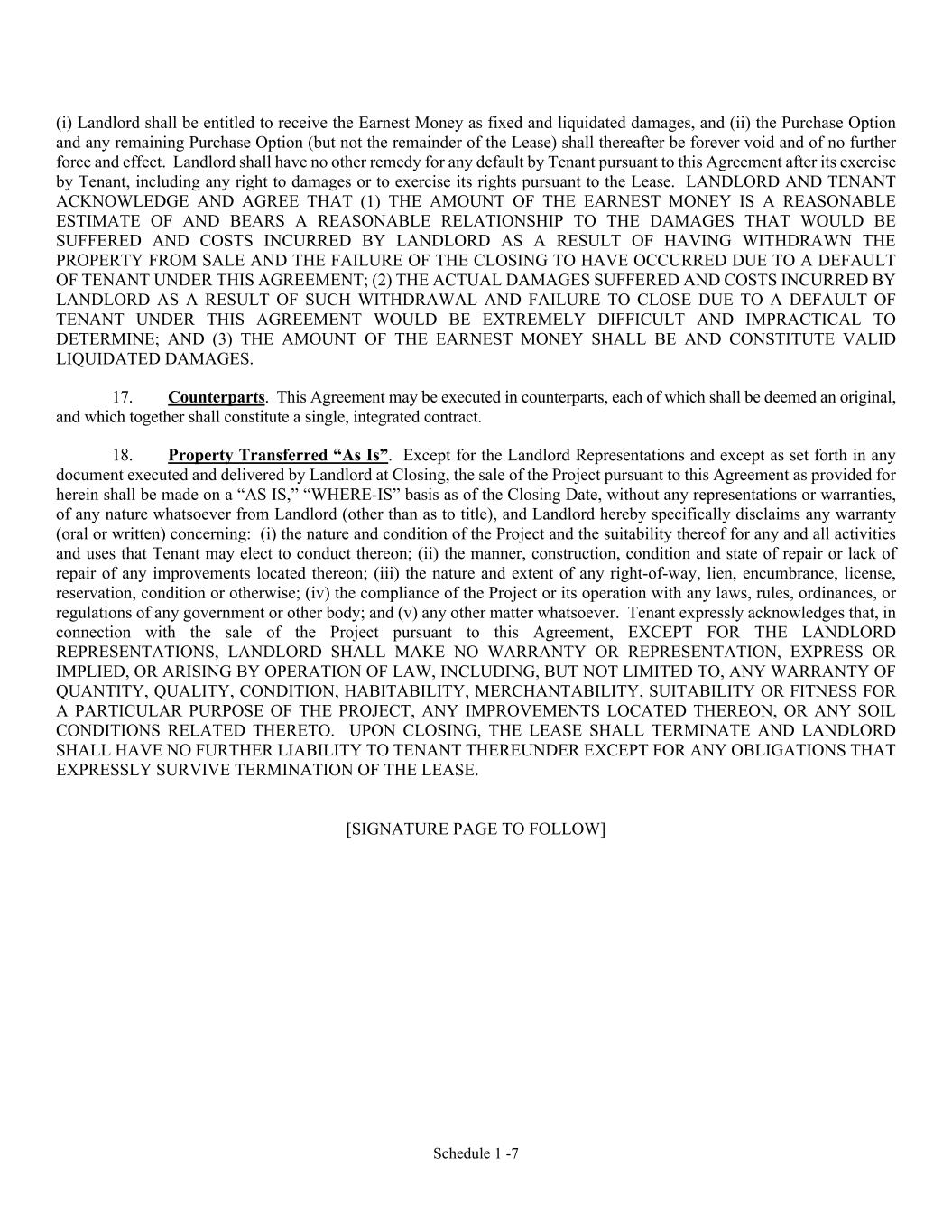 (i) Landlord shall be entitled to receive the Earnest Money as fixed and liquidated damages, and (ii) the Purchase Option and any remaining Purchase Option (but not the remainder of the Lease) shall thereafter be forever void and of no further force and effect. Landlord shall have no other remedy for any default by Tenant pursuant to this Agreement after its exercise by Tenant, including any right to damages or to exercise its rights pursuant to the Lease. LANDLORD AND TENANT ACKNOWLEDGE AND AGREE THAT (1) THE AMOUNT OF THE EARNEST MONEY IS A REASONABLE ESTIMATE OF AND BEARS A REASONABLE RELATIONSHIP TO THE DAMAGES THAT WOULD BE SUFFERED AND COSTS INCURRED BY LANDLORD AS A RESULT OF HAVING WITHDRAWN THE PROPERTY FROM SALE AND THE FAILURE OF THE CLOSING TO HAVE OCCURRED DUE TO A DEFAULT OF TENANT UNDER THIS AGREEMENT; (2) THE ACTUAL DAMAGES SUFFERED AND COSTS INCURRED BY LANDLORD AS A RESULT OF SUCH WITHDRAWAL AND FAILURE TO CLOSE DUE TO A DEFAULT OF TENANT UNDER THIS AGREEMENT WOULD BE EXTREMELY DIFFICULT AND IMPRACTICAL TO DETERMINE; AND (3) THE AMOUNT OF THE EARNEST MONEY SHALL BE AND CONSTITUTE VALID LIQUIDATED DAMAGES.

17. Counterparts. This Agreement may be executed in counterparts, each of which shall be deemed an original, and which together shall constitute a single, integrated contract.

18. Property Transferred “As Is”. Except for the Landlord Representations and except as set forth in any document executed and delivered by Landlord at Closing, the sale of the Project pursuant to this Agreement as provided for herein shall be made on a “AS IS,” “WHERE-IS” basis as of the Closing Date, without any representations or warranties, of any nature whatsoever from Landlord (other than as to title), and Landlord hereby specifically disclaims any warranty (oral or written) concerning: (i) the nature and condition of the Project and the suitability thereof for any and all activities and uses that Tenant may elect to conduct thereon; (ii) the manner, construction, condition and state of repair or lack of repair of any improvements located thereon; (iii) the nature and extent of any right-of-way, lien, encumbrance, license, reservation, condition or otherwise; (iv) the compliance of the Project or its operation with any laws, rules, ordinances, or regulations of any government or other body; and (v) any other matter whatsoever. Tenant expressly acknowledges that, in connection with the sale of the Project pursuant to this Agreement, EXCEPT FOR THE LANDLORD REPRESENTATIONS, LANDLORD SHALL MAKE NO WARRANTY OR REPRESENTATION, EXPRESS OR IMPLIED, OR ARISING BY OPERATION OF LAW, INCLUDING, BUT NOT LIMITED TO, ANY WARRANTY OF QUANTITY, QUALITY, CONDITION, HABITABILITY, MERCHANTABILITY, SUITABILITY OR FITNESS FOR A PARTICULAR PURPOSE OF THE PROJECT, ANY IMPROVEMENTS LOCATED THEREON, OR ANY SOIL CONDITIONS RELATED THERETO. UPON CLOSING, THE LEASE SHALL TERMINATE AND LANDLORD SHALL HAVE NO FURTHER LIABILITY TO TENANT THEREUNDER EXCEPT FOR ANY OBLIGATIONS THAT EXPRESSLY SURVIVE TERMINATION OF THE LEASE.

[SIGNATURE PAGE TO FOLLOW]

Schedule 1 -7